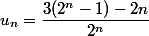 $u_n = \frac{3(2^n - 1) - 2n}{2^n}$